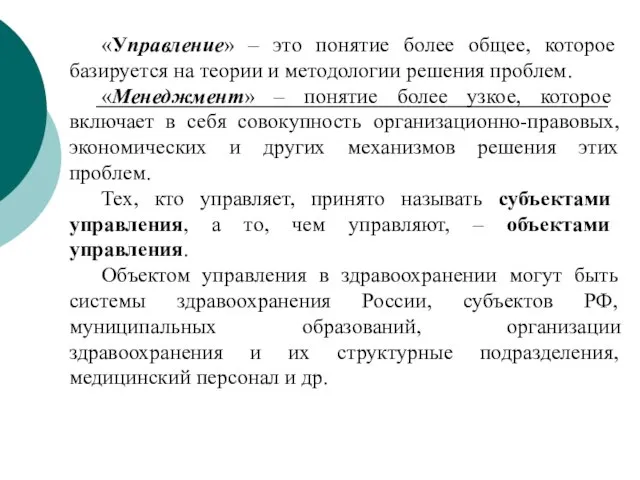 «Управление» – это понятие более общее, которое базируется на теории и методологии решения проблем.

«Менеджмент» – понятие более узкое, которое включает в себя совокупность организационно-правовых, экономических и других механизмов решения этих проблем.

Тех, кто управляет, принято называть субъектами управления, а то, чем управляют, – объектами управления.

Объектом управления в здравоохранении могут быть системы здравоохранения России, субъектов РФ, муниципальных образований, организации здравоохранения и их структурные подразделения, медицинский персонал и др.